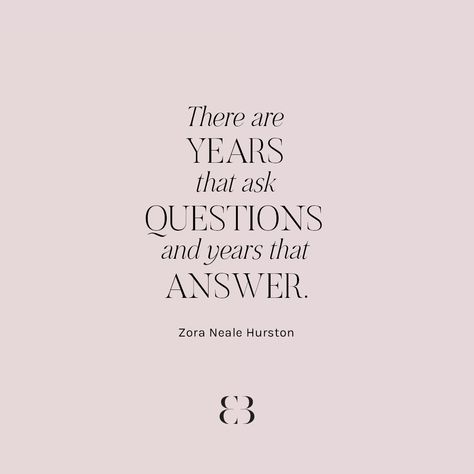 There are YEARS that ask QUESTIONS and years that ANSWER.

Zora Neale Hurston